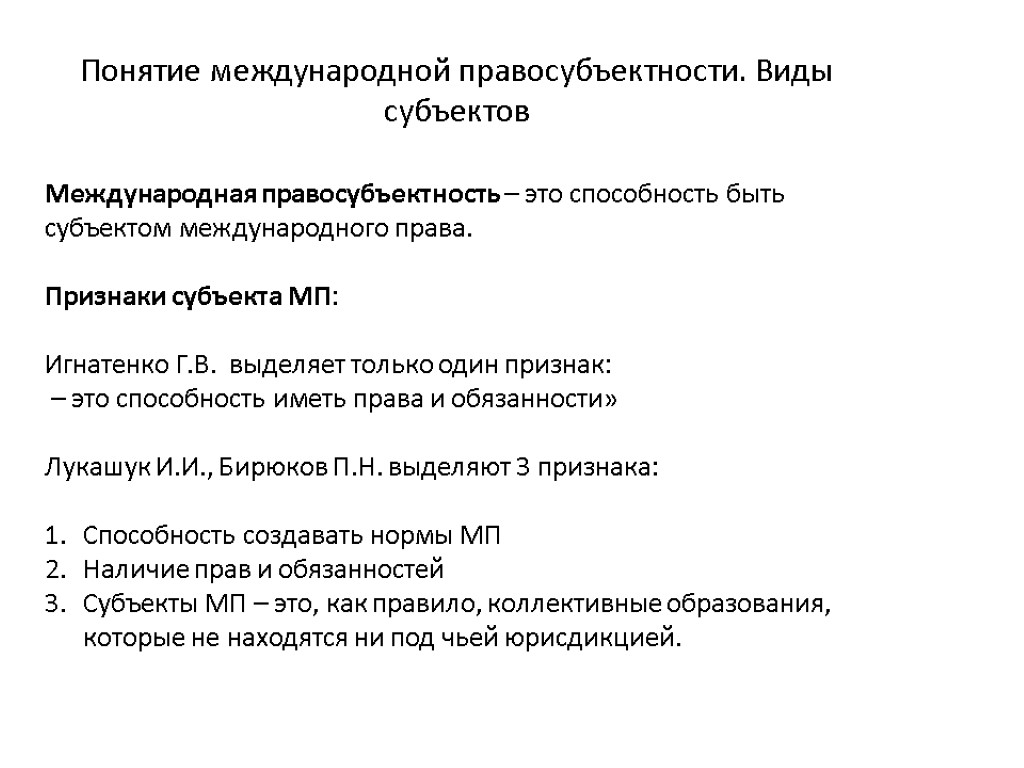 Понятие международной правосубъектности. Виды субъектов

Международная правосубъектность – это способность быть субъектом международного права.

Признаки субъекта МП:

Игнатенко Г.В. выделяет только один признак:
– это способность иметь права и обязанности»

Лукашук И.И., Бирюков П.Н. выделяют 3 признака:

1. Способность создавать нормы МП
2. Наличие прав и обязанностей
3. Субъекты МП – это, как правило, коллективные образования, которые не находятся ни под чьей юрисдикцией.